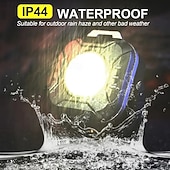 IP44 WATERPROOF
Suitable for outdoor rain haze and other bad weather